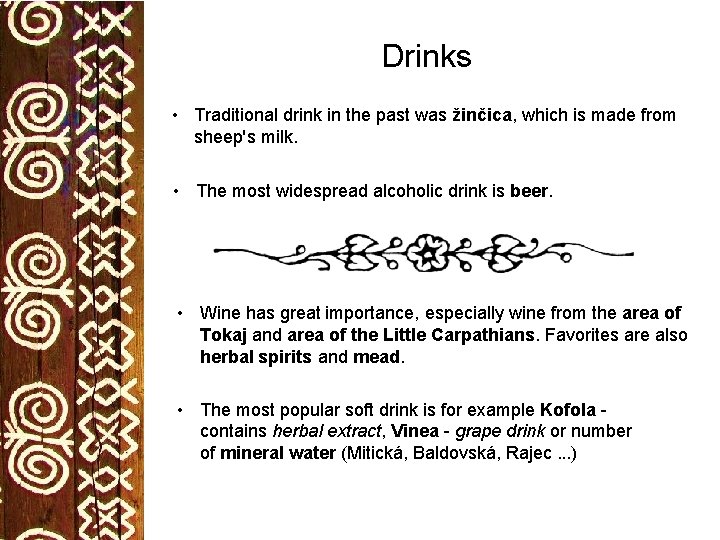 Drinks

• Traditional drink in the past was žinčica, which is made from sheep's milk.

• The most widespread alcoholic drink is beer.

• Wine has great importance, especially wine from the area of Tokaj and area of the Little Carpathians. Favorites are also herbal spirits and mead.

• The most popular soft drink is for example Kofola - contains herbal extract, Vinea - grape drink or number of mineral water (Mitická, Baldovská, Rajec ...)